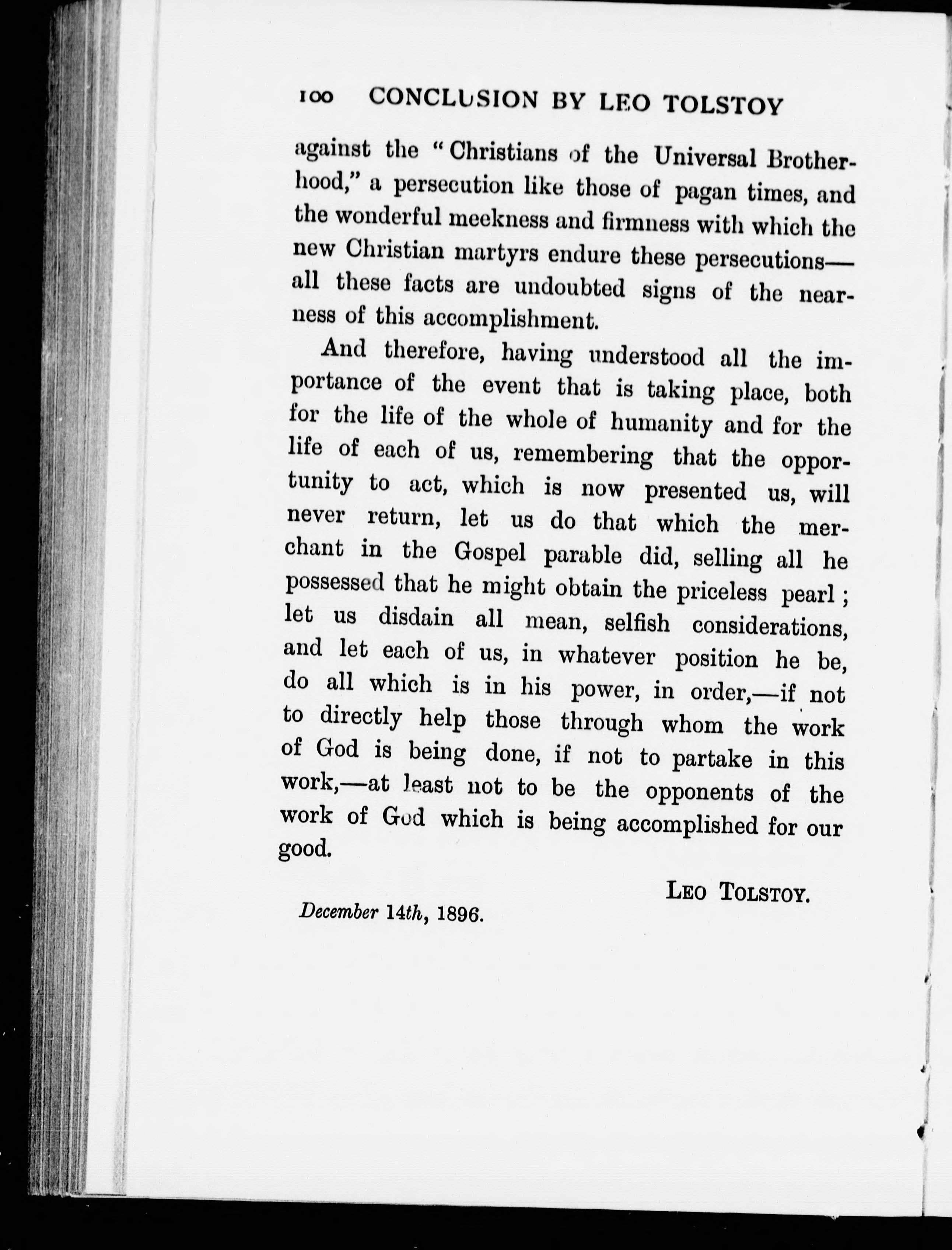 100 CONCLUSION BY LEO TOLSTOY

against the "Christians of the Universal Brotherhood," a persecution like those of pagan times, and the wonderful meekness and firmness with which the new Christian martyrs endure these persecutions—all these facts are undoubted signs of the nearness of this accomplishment.

And therefore, having understood all the importance of the event that is taking place, both for the life of the whole of humanity and for the life of each of us, remembering that the opportunity to act, which is now presented us, will never return, let us do that which the merchant in the Gospel parable did, selling all he possessed that he might obtain the priceless pearl; let us disdain all mean, selfish considerations, and let each of us, in whatever position he be, do all which is in his power, in order,—if not to directly help those through whom the work of God is being done, if not to partake in this work,—at least not to be the opponents of the work of God which is being accomplished for our good.

LEO TOLSTOY.

December 14th, 1896.